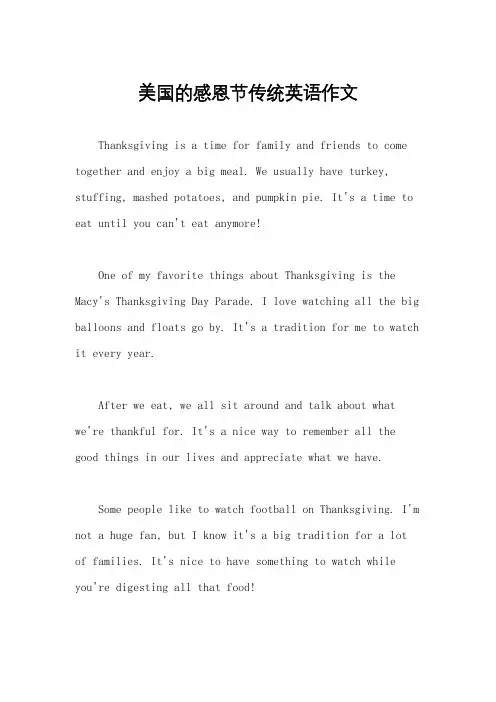 美国的感恩节传统英语作文

Thanksgiving is a time for family and friends to come together and enjoy a big meal. We usually have turkey, stuffing, mashed potatoes, and pumpkin pie. It's a time to eat until you can't eat anymore!

One of my favorite things about Thanksgiving is the Macy's Thanksgiving Day Parade. I love watching all the big balloons and floats go by. It's a tradition for me to watch it every year.

After we eat, we all sit around and talk about what we're thankful for. It's a nice way to remember all the good things in our lives and appreciate what we have.

Some people like to watch football on Thanksgiving. I'm not a huge fan, but I know it's a big tradition for a lot of families. It's nice to have something to watch while you're digesting all that food!